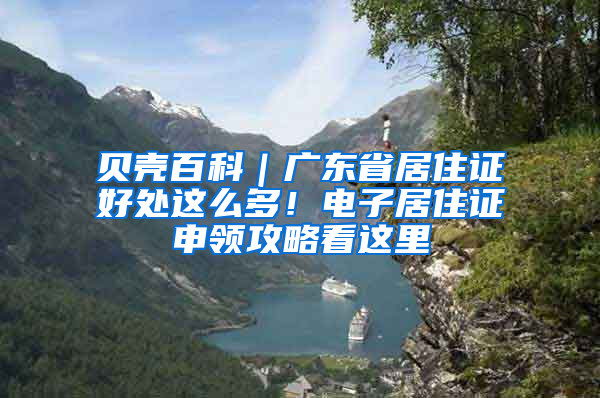 贝壳百科｜广东省居住证好处这么多！电子居住证申领攻略看这里